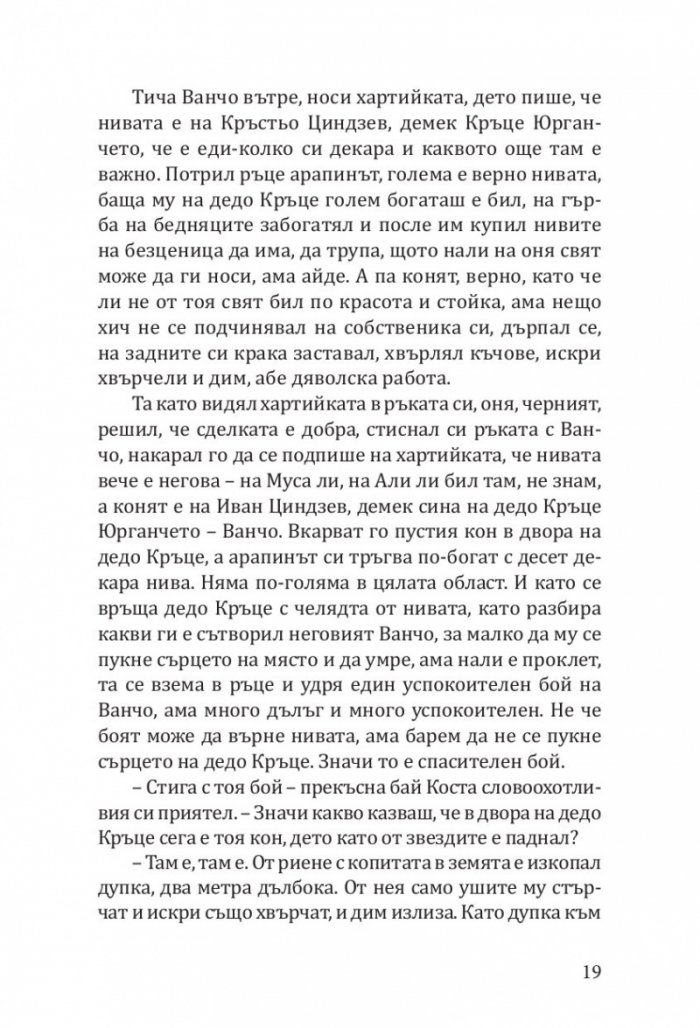 Тича Ванчо вътре, носи хартийката, дето пише, че нивата е на Кръстьо Циндзев, демек Кръце Юрганчето, че е еди-колко си декара и каквото още там е важно. Потрил ръце арапинът, голема е верно нивата, баща му на дедо Кръце голем богаташ е бил, на гърба на бедняците забогатял и после им купил нивите на безценица да има, да трупа, щото нали на оня свят може да ги носи, ама айде. А па конят, верно, като че ли не от тоя свят бил по красота и стойка, ама нещо хич не се подчинявал на собственика си, дърпал се, на задните си крака заставал, хвърлял къчове, искри хвърчели и дим, абе дяволска работа.

Та като видял хартийката в ръката си, оня, черният, решил, че сделката е добра, стиснал си ръката с Ванчо, накарал го да се подпише на хартийката, че нивата вече е негова – на Муса ли, на Али ли бил там, не знам, а конят е на Иван Циндзев, демек сина на дедо Кръце Юрганчето – Ванчо. Вкарват го пустия кон в двора на дедо Кръце, а арапинът си тръгва по-богат с десет декара нива. Няма по-голяма в цялата област. И като се връща дедо Кръце с челядта от нивата, като разбира какви ги е сътворил неговият Ванчо, за малко да му се пукне сърцето на място и да умре, ама нали е проклет, та се взема в ръце и удря един успокоителен бой на Ванчо, ама много дълъг и много успокоителен. Не че боят може да върне нивата, ама барем да не се пукне сърцето на дедо Кръце. Значи то е спасителен бой.

– Стига с тоя бой – прекъсна бай Коста словоохотливия си приятел. – Значи какво казваш, че в двора на дедо Кръце сега е тоя кон, дето като от звездите е паднал?

– Там е, там е. От риене с копитата в земята е изкопал дупка, два метра дълбока. От нея само ушите му стърчат и искри също хвърчат, и дим излиза. Като дупка към

19